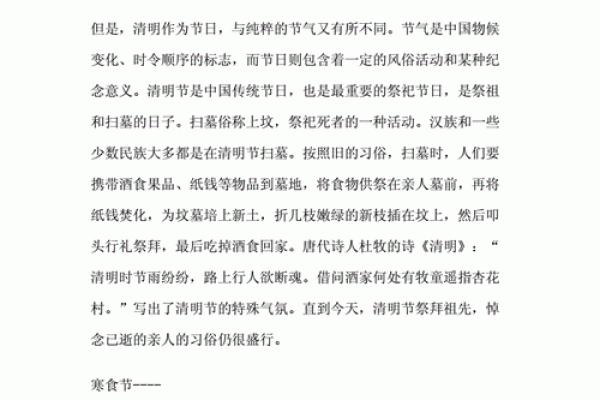 但是，清明作为节日，与纯粹的节气又有所不同。节气是中国物候变化、时令顺序的标志，而节日则包含着一定的风俗活动和某种纪念意义。清明节是中国传统节日，也是最重要的祭祀节日，是祭祖和扫墓的日子。扫墓俗称上坟，祭祀死者的一种活动。汉族和一些少数民族大多都是在清明节扫墓。按照旧的习俗，扫墓时，人们要携带酒食果品、纸钱等物品到墓地，将食物供祭在亲人墓前，再将纸钱焚化，为坟墓培上新土，折几枝嫩绿的新枝插在坟上，然后叩头行礼祭拜，最后吃掉酒食回家。唐代诗人杜牧的诗《清明》：“清明时节雨纷纷，路上行人欲断魂。借问酒家何处有牧童遥指杏花村。”写出了清明节的特殊气氛。直到今天，清明节祭拜祖先，悼念已逝的亲人的习俗仍很盛行。

寒食节----